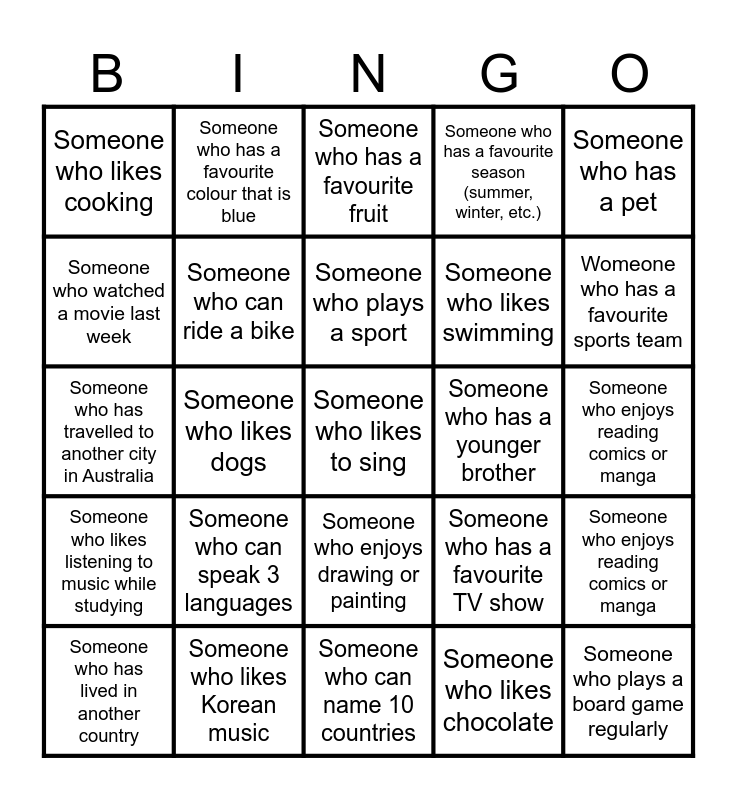 | B | I | N | G | O |
|---|---|---|---|---|
| Someone who likes cooking | Someone who has a favourite colour that is blue | Someone who has a favourite fruit | Someone who has a favourite season (summer, winter, etc.) | Someone who has a pet |
| Someone who watched a movie last week | Someone who can ride a bike | Someone who plays a sport | Someone who likes swimming | Womeone who has a favourite sports team |
| Someone who has travelled to another city in Australia | Someone who likes dogs | Someone who likes to sing | Someone who has a younger brother | Someone who enjoys reading comics or manga |
| Someone who likes listening to music while studying | Someone who can speak 3 languages | Someone who enjoys drawing or painting | Someone who has a favourite TV show | Someone who enjoys reading comics or manga |
| Someone who has lived in another country | Someone who likes Korean music | Someone who can name 10 countries | Someone who likes chocolate | Someone who plays a board game regularly |